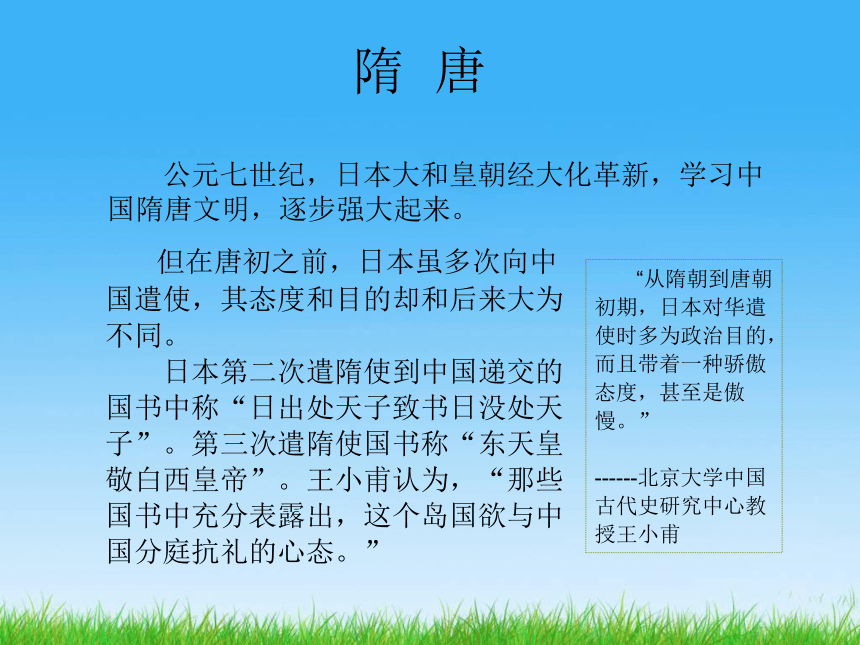 隋 唐

公元七世纪，日本大和皇朝经大化革新，学习中国隋唐文明，逐步强大起来。

但在唐初之前，日本虽多次向中国遣使，其态度和目的却和后来大为不同。

日本第二次遣隋使到中国递交的国书中称“日出处天子致书日没处天子”。第三次遣隋使国书称“东天皇敬白西皇帝”。王小甫认为，“那些国书中充分表露出，这个岛国欲与中国分庭抗礼的心态。”

“从隋朝到唐朝初期，日本对华遣使时多为政治目的，而且带着一种骄傲态度，甚至是傲慢。”

------北京大学中国古代史研究中心教授王小甫